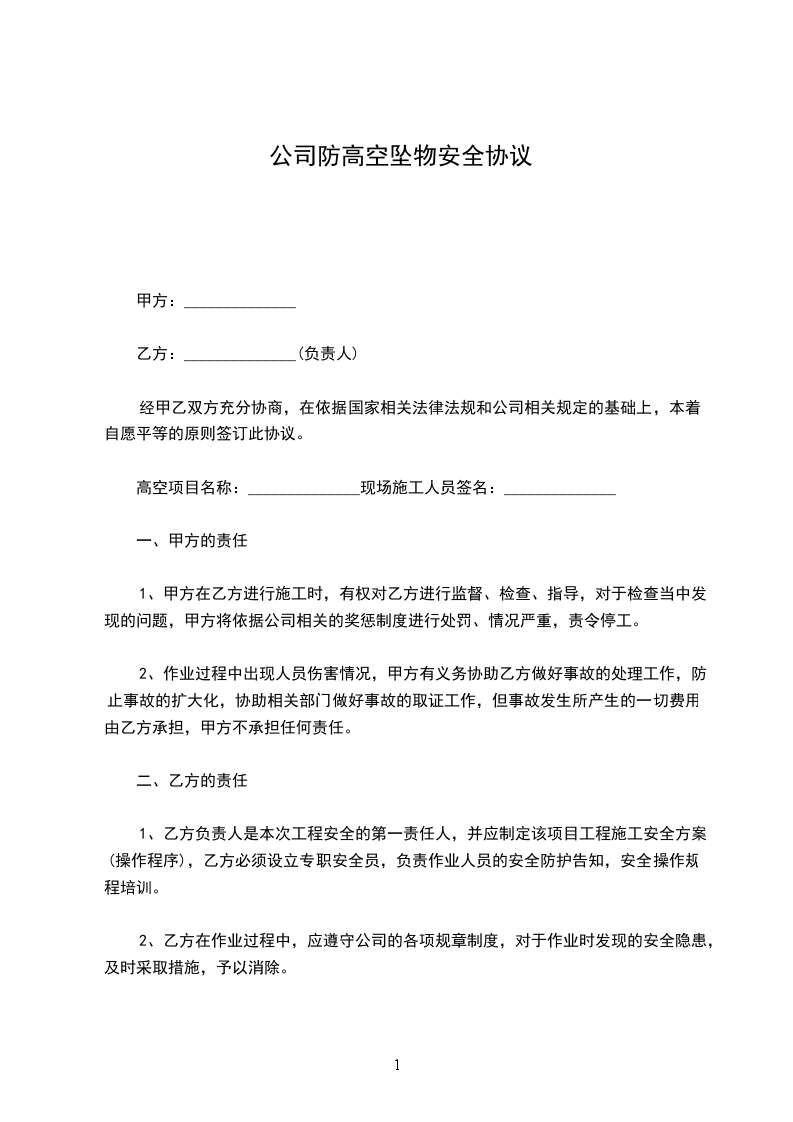 公司防高空坠物安全协议

甲方：______________

乙方：______________(负责人)

经甲乙双方充分协商，在依据国家相关法律法规和公司相关规定的基础上，本着自愿平等的原则签订此协议。

高空项目名称：______________现场施工人员签名：______________

一、甲方的责任

1、甲方在乙方进行施工时，有权对乙方进行监督、检查、指导，对于检查当中发现的问题，甲方将依据公司相关的奖惩制度进行处罚、情况严重，责令停工。

2、作业过程中出现人员伤害情况，甲方有义务协助乙方做好事故的处理工作，防止事故的扩大化，协助相关部门做好事故的取证工作，但事故发生所产生的一切费用由乙方承担，甲方不承担任何责任。

二、乙方的责任

1、乙方负责人是本次工程安全的第一责任人，并应制定该项目工程施工安全方案(操作程序)，乙方必须设立专职安全员，负责作业人员的安全防护告知，安全操作规程培训。

2、乙方在作业过程中，应遵守公司的各项规章制度，对于作业时发现的安全隐患，及时采取措施，予以消除。

1